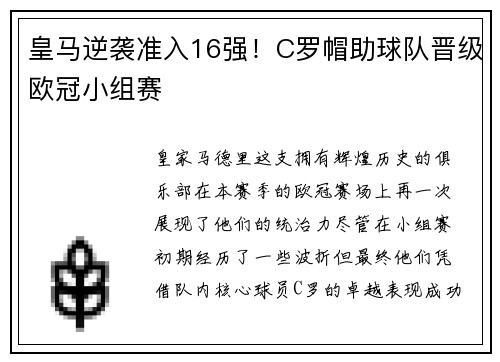 皇马逆袭准入16强！C罗帽助球队晋级欧冠小组赛

皇家马德里这支拥有辉煌历史的俱乐部在本赛季的欧冠赛场上再一次展现了他们的统治力尽管在小组赛初期经历了一些波折但最终他们凭借队内核心球员C罗的卓越表现成功